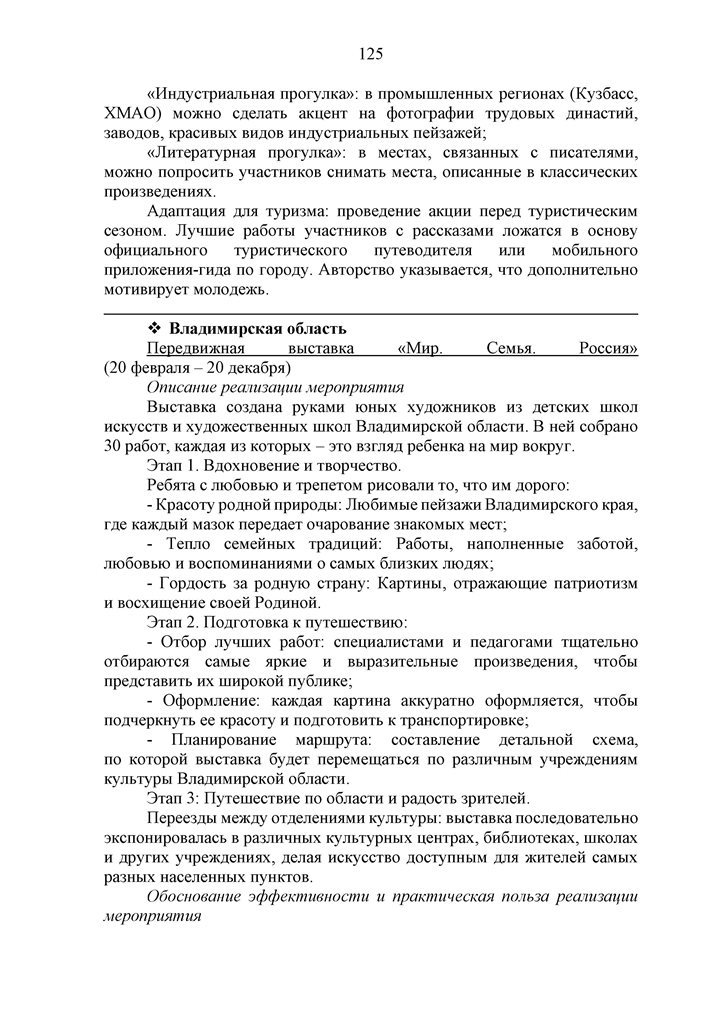 125

«Индустриальная прогулка»: в промышленных регионах (Кузбасс, ХМАО) можно сделать акцент на фотографии трудовых династий, заводов, красивых видов индустриальных пейзажей;

«Литературная прогулка»: в местах, связанных с писателями, можно попросить участников снимать места, описанные в классических произведениях.

Адаптация для туризма: проведение акции перед туристическим сезоном. Лучшие работы участников с рассказами ложатся в основу официального туристического путеводителя или мобильного приложения-гида по городу. Авторство указывается, что дополнительно мотивирует молодежь.

❖ Владимирская область

Передвижная выставка «Мир. Семья. Россия» (20 февраля – 20 декабря)

Описание реализации мероприятия

Выставка создана руками юных художников из детских школ искусств и художественных школ Владимирской области. В ней собрано 30 работ, каждая из которых – это взгляд ребенка на мир вокруг.

Этап 1. Вдохновение и творчество.

Ребята с любовью и трепетом рисовали то, что им дорого:

- Красоту родной природы: Любимые пейзажи Владимирского края, где каждый мазок передает очарование знакомых мест;

- Тепло семейных традиций: Работы, наполненные заботой, любовью и воспоминаниями о самых близких людях;

- Гордость за родную страну: Картины, отражающие патриотизм и восхищение своей Родиной.

Этап 2. Подготовка к путешествию:

- Отбор лучших работ: специалистами и педагогами тщательно отбираются самые яркие и выразительные произведения, чтобы представить их широкой публике;

- Оформление: каждая картина аккуратно оформляется, чтобы подчеркнуть ее красоту и подготовить к транспортировке;

- Планирование маршрута: составление детальной схема, по которой выставка будет перемещаться по различным учреждениям культуры Владимирской области.

Этап 3: Путешествие по области и радость зрителей.

Переезды между отделениями культуры: выставка последовательно экспонировалась в различных культурных центрах, библиотеках, школах и других учреждениях, делая искусство доступным для жителей самых разных населенных пунктов.

Обоснование эффективности и практическая польза реализации мероприятия